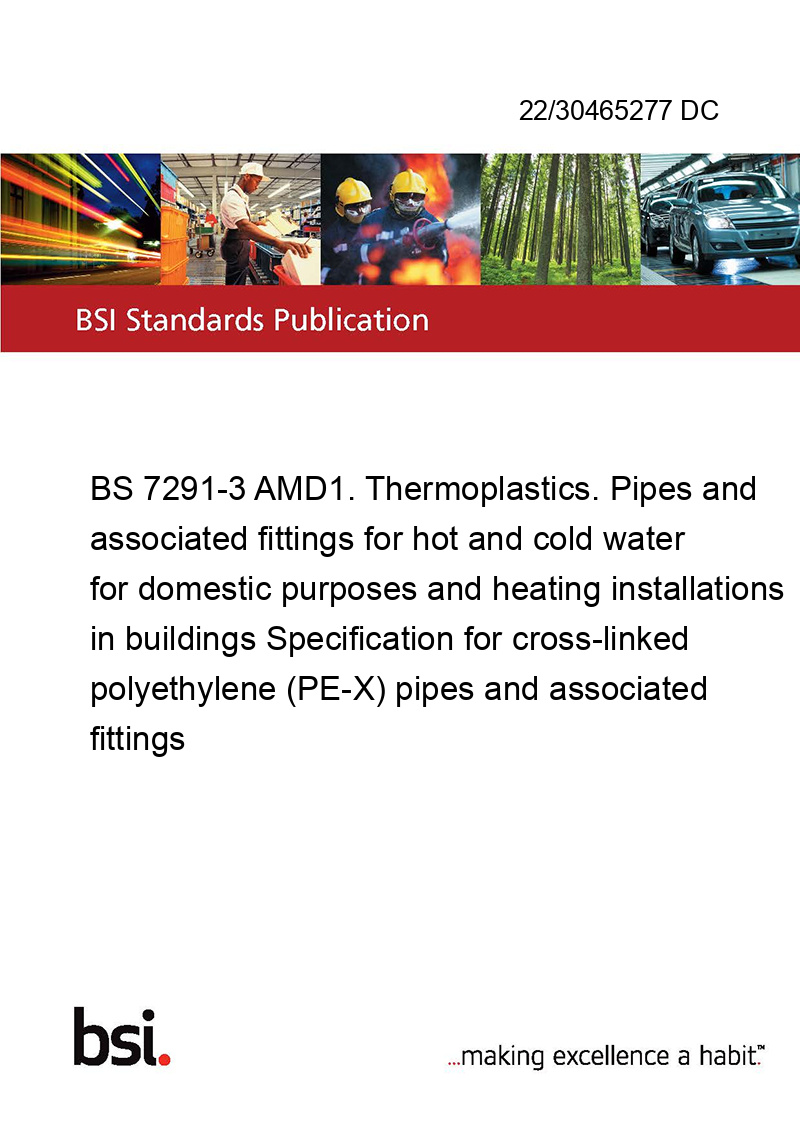 22/30465277 DC

BSI Standards Publication

BS 7291-3 AMD1. Thermoplastics. Pipes and associated fittings for hot and cold water for domestic purposes and heating installations in buildings Specification for cross-linked polyethylene (PE-X) pipes and associated fittings

bsi.

...making excellence a habit.™